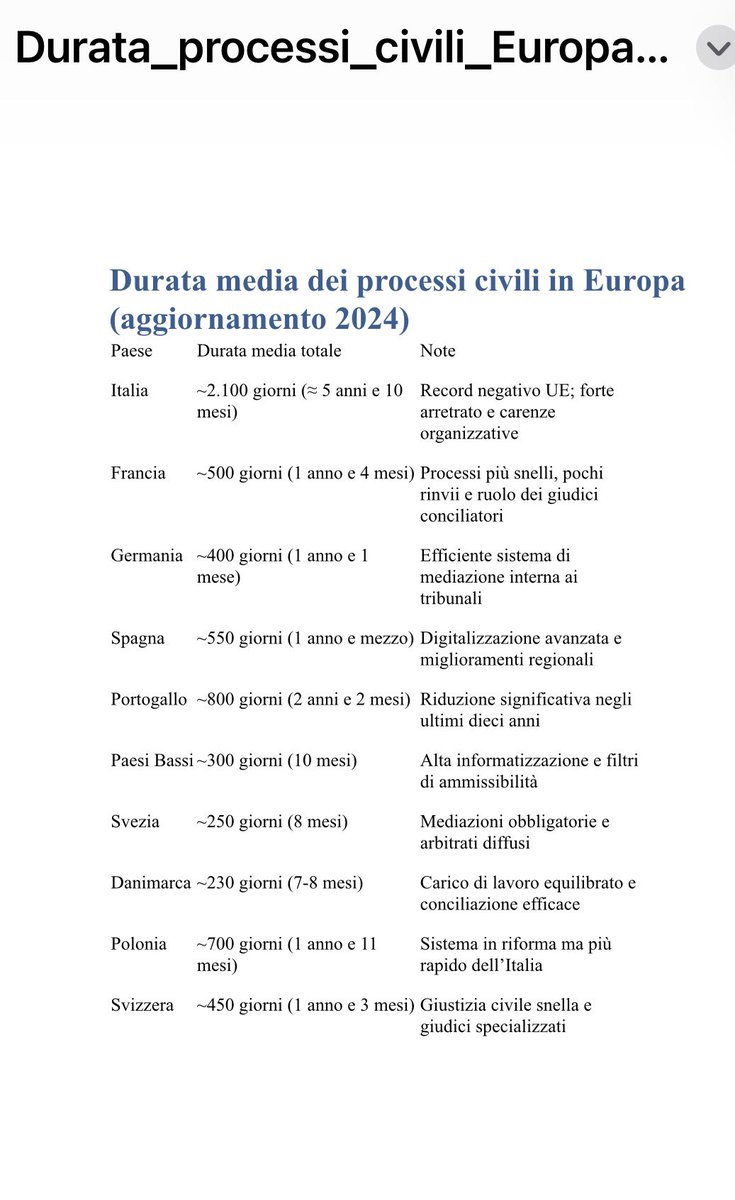 Durata_processi_civili_Europa...

Durata media dei processi civili in Europa (aggiornamento 2024)

| Paese | Durata media totale | Note |
|---|---|---|
| Italia | ~2.100 giorni (≈ 5 anni e 10 mesi) | Record negativo UE; forte arretrato e carenze organizzative |
| Francia | ~500 giorni (1 anno e 4 mesi) | Processi più snelli, pochi rinvii e ruolo dei giudici conciliatori |
| Germania | ~400 giorni (1 anno e 1 mese) | Efficiente sistema di mediazione interna ai tribunali |
| Spagna | ~550 giorni (1 anno e mezzo) | Digitalizzazione avanzata e miglioramenti regionali |
| Portogallo | ~800 giorni (2 anni e 2 mesi) | Riduzione significativa negli ultimi dieci anni |
| Paesi Bassi | ~300 giorni (10 mesi) | Alta informatizzazione e filtri di ammissibilità |
| Svezia | ~250 giorni (8 mesi) | Mediazioni obbligatorie e arbitrati diffusi |
| Danimarca | ~230 giorni (7-8 mesi) | Carico di lavoro equilibrato e conciliazione efficace |
| Polonia | ~700 giorni (1 anno e 11 mesi) | Sistema in riforma ma più rapido dell'Italia |
| Svizzera | ~450 giorni (1 anno e 3 mesi) | Giustizia civile snella e giudici specializzati |